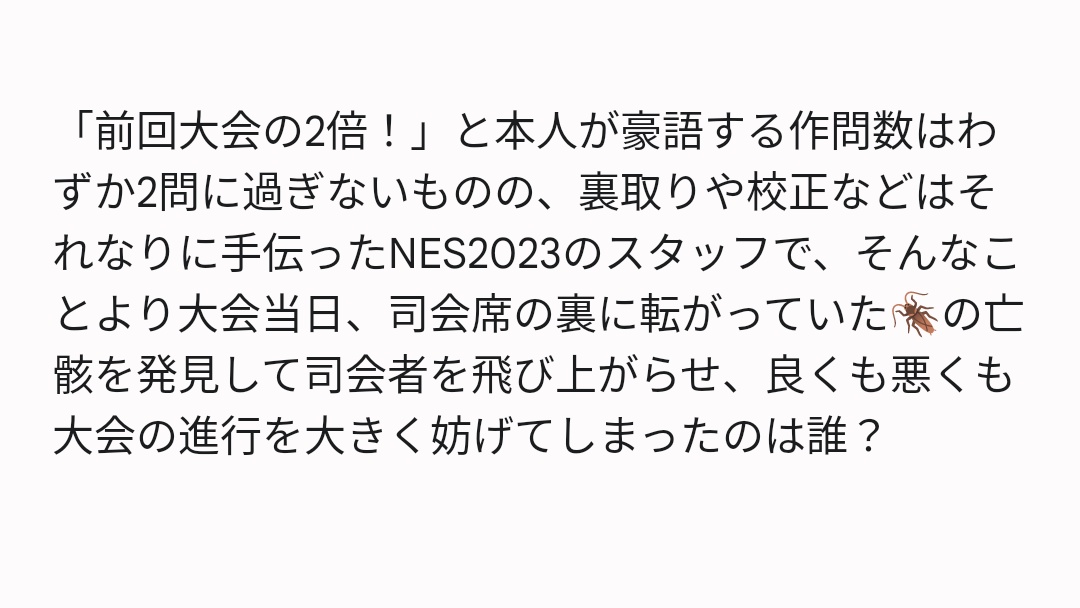 「前回大会の2倍！」と本人が豪語する作問数はわずか2問に過ぎないものの、裏取りや校正などはそれなりに手伝ったNES2023のスタッフで、そんなことより大会当日、司会席の裏に転がっていた🪳の亡骸を発見して司会者を飛び上がらせ、良くも悪くも大会の進行を大きく妨げてしまったのは誰？